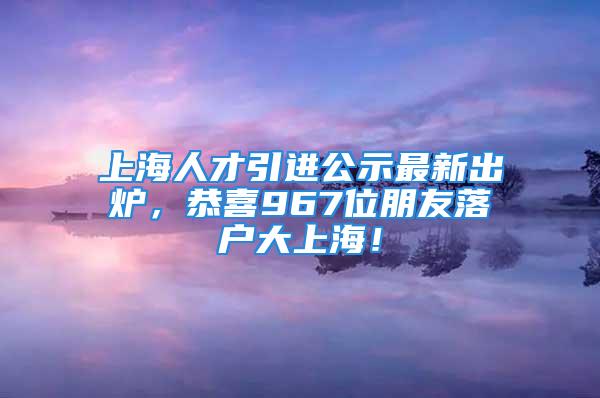 上海人才引进公示最新出炉，恭喜967位朋友落户大上海！